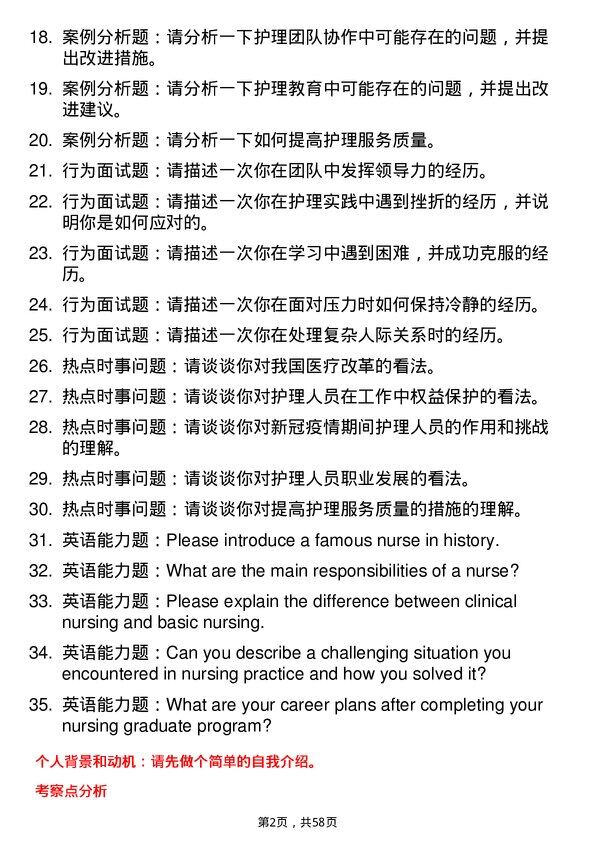 18. 案例分析题：请分析一下护理团队协作中可能存在的问题，并提出改进措施。

19. 案例分析题：请分析一下护理教育中可能存在的问题，并提出改进建议。

20. 案例分析题：请分析一下如何提高护理服务质量。

21. 行为面试题：请描述一次你在团队中发挥领导力的经历。

22. 行为面试题：请描述一次你在护理实践中遇到挫折的经历，并说明你是如何应对的。

23. 行为面试题：请描述一次你在学习中遇到困难，并成功克服的经历。

24. 行为面试题：请描述一次你在面对压力时如何保持冷静的经历。

25. 行为面试题：请描述一次你在处理复杂人际关系时的经历。

26. 热点时事问题：请谈谈你对我国医疗改革的看法。

27. 热点时事问题：请谈谈你对护理人员在工作中权益保护的看法。

28. 热点时事问题：请谈谈你对新冠疫情期间护理人员的作用和挑战的理解。

29. 热点时事问题：请谈谈你对护理人员职业发展的看法。

30. 热点时事问题：请谈谈你对提高护理服务质量的措施的理解。

31. 英语能力题：Please introduce a famous nurse in history.

32. 英语能力题：What are the main responsibilities of a nurse?

33. 英语能力题：Please explain the difference between clinical nursing and basic nursing.

34. 英语能力题：Can you describe a challenging situation you encountered in nursing practice and how you solved it?

35. 英语能力题：What are your career plans after completing your nursing graduate program?

个人背景和动机：请先做个简单的自我介绍。

考察点分析

第2页，共58页